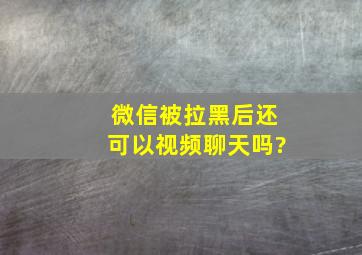 微信被拉黑后还可以视频聊天吗?